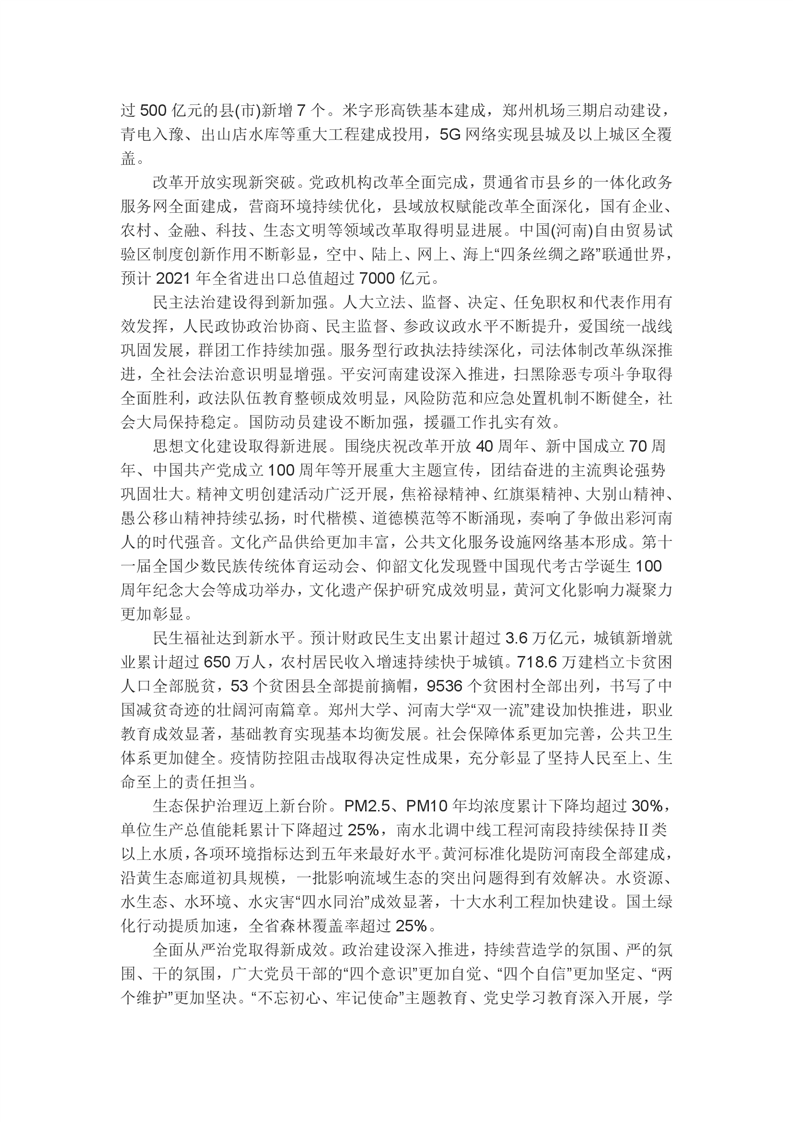 过 500 亿元的县(市)新增 7 个。米字形高铁基本建成，郑州机场三期启动建设，青电入豫、出山店水库等重大工程建成投用，5G 网络实现县城及以上城区全覆盖。

改革开放实现新突破。党政机构改革全面完成，贯通省市县乡的一体化政务服务网全面建成，营商环境持续优化，县域放权赋能改革全面深化，国有企业、农村、金融、科技、生态文明等领域改革取得明显进展。中国(河南)自由贸易试验区制度创新作用不断彰显，空中、陆上、网上、海上“四条丝绸之路”联通世界，预计 2021 年全省进出口总值超过 7000 亿元。

民主法治建设得到新加强。人大立法、监督、决定、任免职权和代表作用有效发挥，人民政协政治协商、民主监督、参政议政水平不断提升，爱国统一战线巩固发展，群团工作持续加强。服务型行政执法持续深化，司法体制改革纵深推进，全社会法治意识明显增强。平安河南建设深入推进，扫黑除恶专项斗争取得全面胜利，政法队伍教育整顿成效明显，风险防范和应急处置机制不断健全，社会大局保持稳定。国防动员建设不断加强，援疆工作扎实有效。

思想文化建设取得新进展。围绕庆祝改革开放 40 周年、新中国成立 70 周年、中国共产党成立 100 周年等开展重大主题宣传，团结奋进的主流舆论强势巩固壮大。精神文明创建活动广泛开展，焦裕禄精神、红旗渠精神、大别山精神、愚公移山精神持续弘扬，时代楷模、道德模范等不断涌现，奏响了争做出彩河南人的时代强音。文化产品供给更加丰富，公共文化服务设施网络基本形成。第十一届全国少数民族传统体育运动会、仰韶文化发现暨中国现代考古学诞生 100 周年纪念大会等成功举办，文化遗产保护研究成效明显，黄河文化影响力凝聚力更加彰显。

民生福祉达到新水平。预计财政民生支出累计超过 3.6 万亿元，城镇新增就业累计超过 650 万人，农村居民收入增速持续快于城镇。718.6 万建档立卡贫困人口全部脱贫，53 个贫困县全部提前摘帽，9536 个贫困村全部出列，书写了中国减贫奇迹的壮阔河南篇章。郑州大学、河南大学“双一流”建设加快推进，职业教育成效显著，基础教育实现基本均衡发展。社会保障体系更加完善，公共卫生体系更加健全。疫情防控阻击战取得决定性成果，充分彰显了坚持人民至上、生命至上的责任担当。

生态保护治理迈上新台阶。PM2.5、PM10 年均浓度累计下降均超过 30%，单位生产总值能耗累计下降超过 25%，南水北调中线工程河南段持续保持Ⅱ类以上水质，各项环境指标达到五年来最好水平。黄河标准化堤防河南段全部建成，沿黄生态廊道初具规模，一批影响流域生态的突出问题得到有效解决。水资源、水生态、水环境、水灾害“四水同治”成效显著，十大水利工程加快建设。国土绿化行动提质加速，全省森林覆盖率超过 25%。

全面从严治党取得新成效。政治建设深入推进，持续营造学的氛围、严的氛围、干的氛围，广大党员干部的“四个意识”更加自觉、“四个自信”更加坚定、“两个维护”更加坚决。“不忘初心、牢记使命”主题教育、党史学习教育深入开展，学